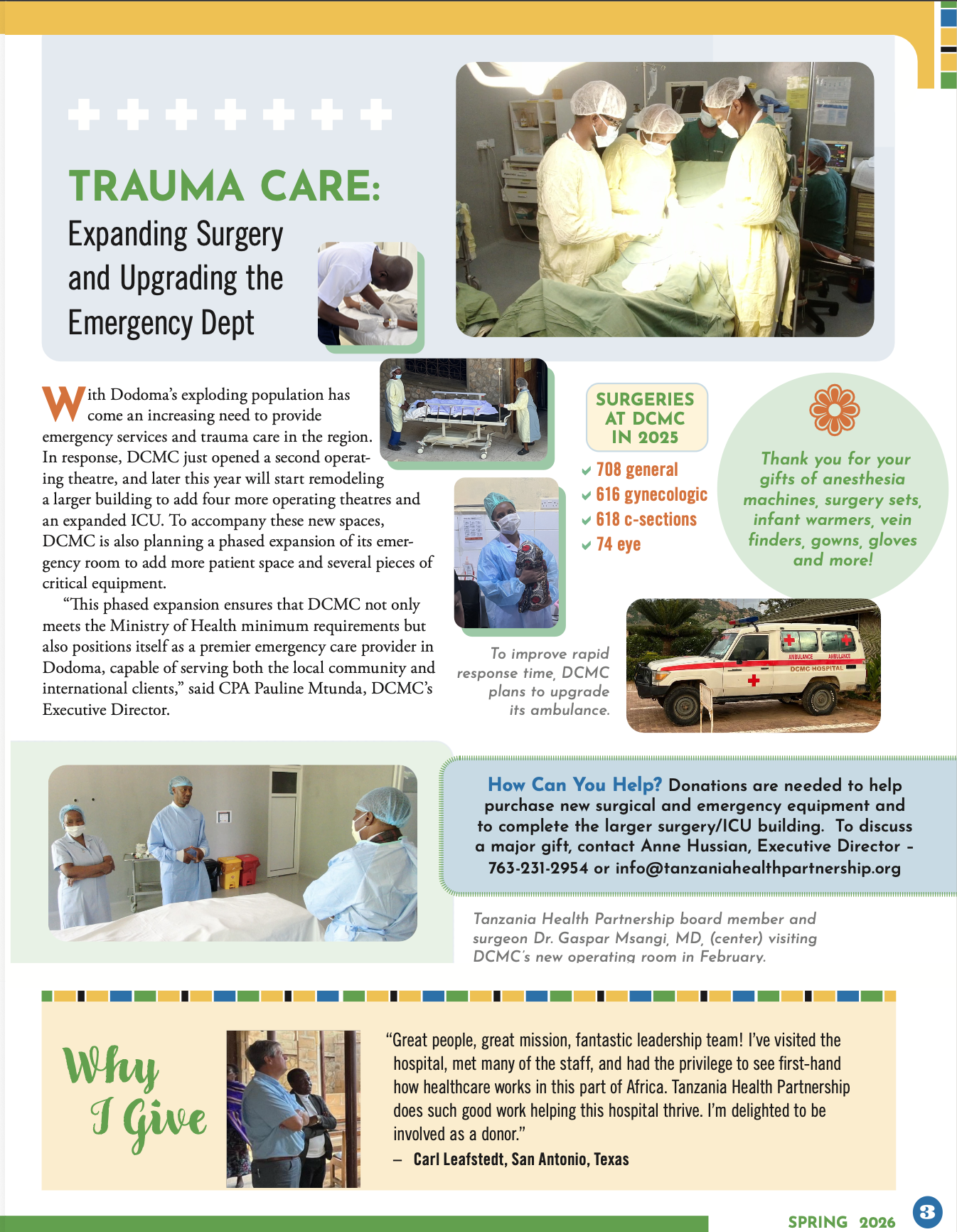 TRAUMA CARE:
Expanding Surgery and Upgrading the Emergency Dept

With Dodoma's exploding population has come an increasing need to provide emergency services and trauma care in the region. In response, DCMC just opened a second operating theatre, and later this year will start remodeling a larger building to add four more operating theatres and an expanded ICU. To accompany these new spaces, DCMC is also planning a phased expansion of its emergency room to add more patient space and several pieces of critical equipment.

"This phased expansion ensures that DCMC not only meets the Ministry of Health minimum requirements but also positions itself as a premier emergency care provider in Dodoma, capable of serving both the local community and international clients," said CPA Pauline Mtunda, DCMC's Executive Director.

SURGERIES AT DCMC IN 2025
708 general
616 gynecologic
618 c-sections
74 eye

Thank you for your gifts of anesthesia machines, surgery sets, infant warmers, vein finders, gowns, gloves and more!

To improve rapid response time, DCMC plans to upgrade its ambulance.

AMBULANCE AMBULANCE
DCMC HOSPITAL

How Can You Help? Donations are needed to help purchase new surgical and emergency equipment and to complete the larger surgery/ICU building. To discuss a major gift, contact Anne Hussian, Executive Director – 763-231-2954 or info@tanzaniahealthpartnership.org

Tanzania Health Partnership board member and surgeon Dr. Gaspar Msangi, MD, (center) visiting DCMC's new operating room in February.

Why I Give

"Great people, great mission, fantastic leadership team! I've visited the hospital, met many of the staff, and had the privilege to see first-hand how healthcare works in this part of Africa. Tanzania Health Partnership does such good work helping this hospital thrive. I'm delighted to be involved as a donor."
– Carl Leafstedt, San Antonio, Texas

SPRING 2026 3